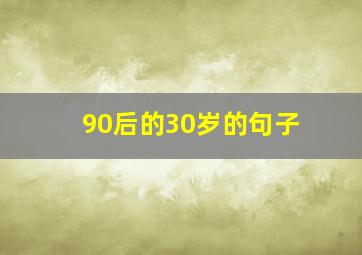 90后的30岁的句子